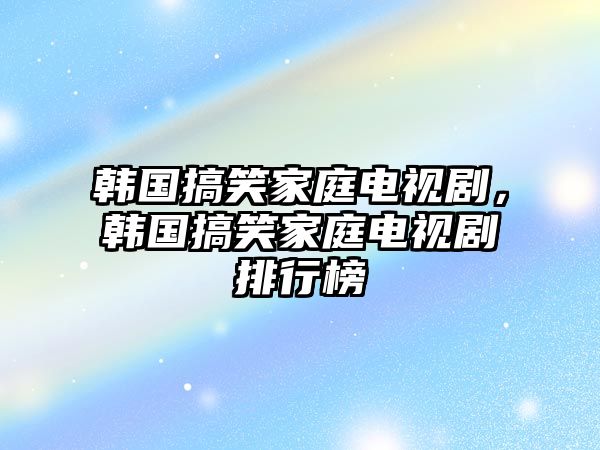 韩国搞笑家庭电视剧，韩国搞笑家庭电视剧排行榜